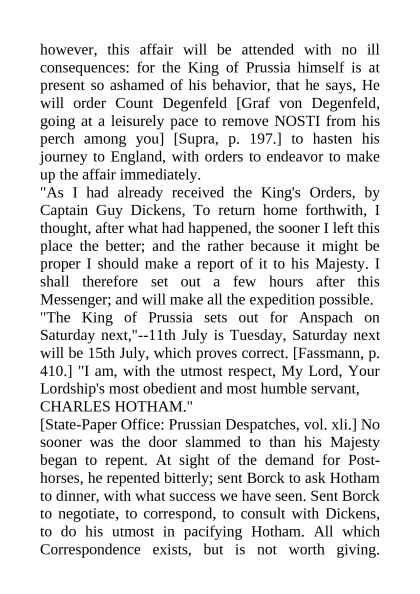 however, this affair will be attended with no ill consequences: for the King of Prussia himself is at present so ashamed of his behavior, that he says, He will order Count Degenfeld [Graf von Degenfeld, going at a leisurely pace to remove NOSTI from his perch among you] [Supra, p. 197.] to hasten his journey to England, with orders to endeavor to make up the affair immediately.
"As I had already received the King's Orders, by Captain Guy Dickens, To return home forthwith, I thought, after what had happened, the sooner I left this place the better; and the rather because it might be proper I should make a report of it to his Majesty. I shall therefore set out a few hours after this Messenger; and will make all the expedition possible.
"The King of Prussia sets out for Anspach on Saturday next,"--11th July is Tuesday, Saturday next will be 15th July, which proves correct. [Fassmann, p. 410.] "I am, with the utmost respect, My Lord, Your Lordship's most obedient and most humble servant, CHARLES HOTHAM."
[State-Paper Office: Prussian Despatches, vol. xli.] No sooner was the door slammed to than his Majesty began to repent. At sight of the demand for Post-horses, he repented bitterly; sent Borck to ask Hotham to dinner, with what success we have seen. Sent Borck to negotiate, to correspond, to consult with Dickens, to do his utmost in pacifying Hotham. All which Correspondence exists, but is not worth giving.